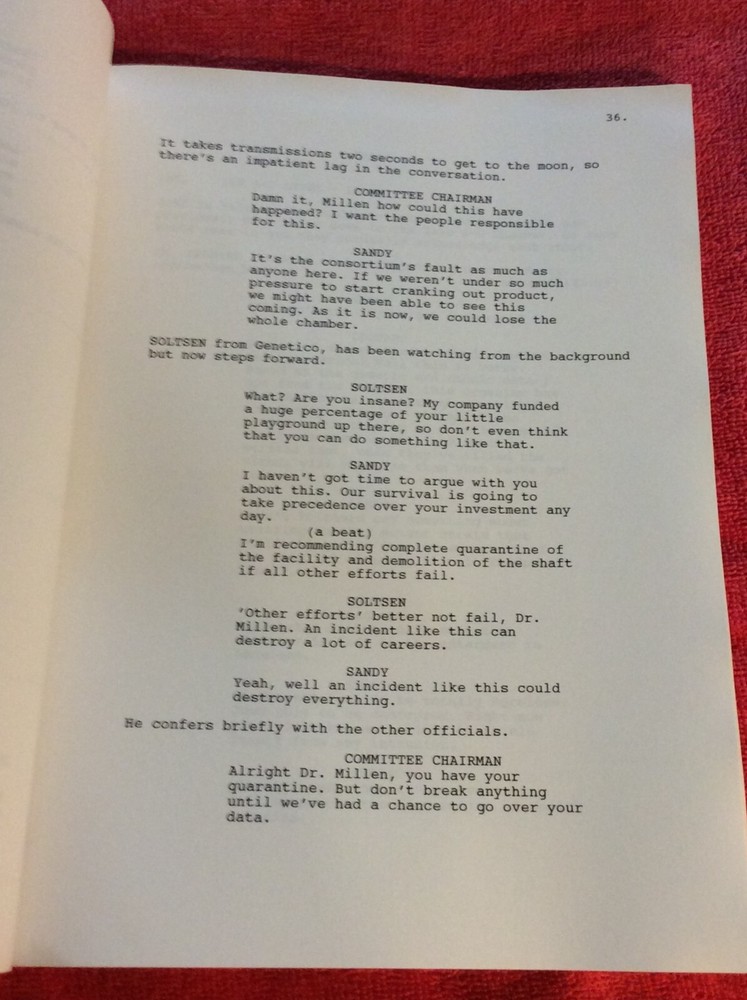 36.

It takes transmissions two seconds to get to the moon, so there's an impatient lag in the conversation.

COMMITTEE CHAIRMAN
Damn it, Millen how could this have happened? I want the people responsible for this.

SANDY
It's the consortium's fault as much as anyone here. If we weren't under so much pressure to start cranking out product, we might have been able to see this coming. As it is now, we could lose the whole chamber.

SOLTSEN from Genetico, has been watching from the background but now steps forward.

SOLTSEN
What? Are you insane? My company funded a huge percentage of your little playground up there, so don't even think that you can do something like that.

SANDY
I haven't got time to argue with you about this. Our survival is going to take precedence over your investment any day.
(a beat)
I'm recommending complete quarantine of the facility and demolition of the shaft if all other efforts fail.

SOLTSEN
'Other efforts' better not fail, Dr. Millen. An incident like this can destroy a lot of careers.

SANDY
Yeah, well an incident like this could destroy everything.

He confers briefly with the other officials.

COMMITTEE CHAIRMAN
Alright Dr. Millen, you have your quarantine. But don't break anything until we've had a chance to go over your data.